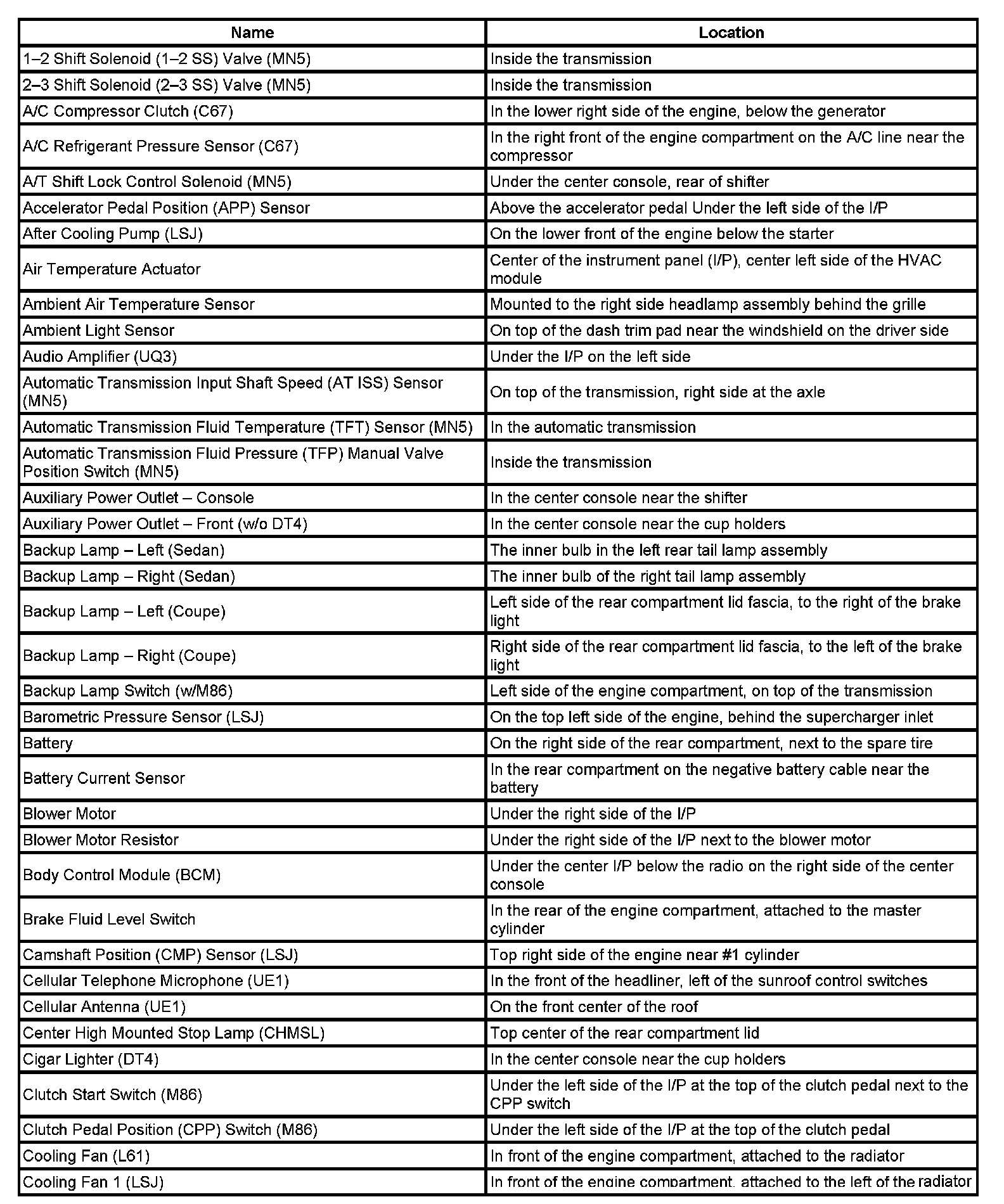 | Name | Location |
|---|---|
| 1–2 Shift Solenoid (1–2 SS) Valve (MN5) | Inside the transmission |
| 2–3 Shift Solenoid (2–3 SS) Valve (MN5) | Inside the transmission |
| A/C Compressor Clutch (C67) | In the lower right side of the engine, below the generator |
| A/C Refrigerant Pressure Sensor (C67) | In the right front of the engine compartment on the A/C line near the compressor |
| A/T Shift Lock Control Solenoid (MN5) | Under the center console, rear of shifter |
| Accelerator Pedal Position (APP) Sensor | Above the accelerator pedal Under the left side of the I/P |
| After Cooling Pump (LSJ) | On the lower front of the engine below the starter |
| Air Temperature Actuator | Center of the instrument panel (I/P), center left side of the HVAC module |
| Ambient Air Temperature Sensor | Mounted to the right side headlamp assembly behind the grille |
| Ambient Light Sensor | On top of the dash trim pad near the windshield on the driver side |
| Audio Amplifier (UQ3) | Under the I/P on the left side |
| Automatic Transmission Input Shaft Speed (AT ISS) Sensor (MN5) | On top of the transmission, right side at the axle |
| Automatic Transmission Fluid Temperature (TFT) Sensor (MN5) | In the automatic transmission |
| Automatic Transmission Fluid Pressure (TFP) Manual Valve Position Switch (MN5) | Inside the transmission |
| Auxiliary Power Outlet – Console | In the center console near the shifter |
| Auxiliary Power Outlet – Front (w/o DT4) | In the center console near the cup holders |
| Backup Lamp – Left (Sedan) | The inner bulb in the left rear tail lamp assembly |
| Backup Lamp – Right (Sedan) | The inner bulb of the right tail lamp assembly |
| Backup Lamp – Left (Coupe) | Left side of the rear compartment lid fascia, to the right of the brake light |
| Backup Lamp – Right (Coupe) | Right side of the rear compartment lid fascia, to the left of the brake light |
| Backup Lamp Switch (w/M86) | Left side of the engine compartment, on top of the transmission |
| Barometric Pressure Sensor (LSJ) | On the top left side of the engine, behind the supercharger inlet |
| Battery | On the right side of the rear compartment, next to the spare tire |
| Battery Current Sensor | In the rear compartment on the negative battery cable near the battery |
| Blower Motor | Under the right side of the I/P |
| Blower Motor Resistor | Under the right side of the I/P next to the blower motor |
| Body Control Module (BCM) | Under the center I/P below the radio on the right side of the center console |
| Brake Fluid Level Switch | In the rear of the engine compartment, attached to the master cylinder |
| Camshaft Position (CMP) Sensor (LSJ) | Top right side of the engine near #1 cylinder |
| Cellular Telephone Microphone (UE1) | In the front of the headliner, left of the sunroof control switches |
| Cellular Antenna (UE1) | On the front center of the roof |
| Center High Mounted Stop Lamp (CHMSL) | Top center of the rear compartment lid |
| Cigar Lighter (DT4) | In the center console near the cup holders |
| Clutch Start Switch (M86) | Under the left side of the I/P at the top of the clutch pedal next to the CPP switch |
| Clutch Pedal Position (CPP) Switch (M86) | Under the left side of the I/P at the top of the clutch pedal |
| Cooling Fan (L61) | In front of the engine compartment, attached to the radiator |
| Cooling Fan 1 (LSJ) | In front of the engine compartment, attached to the left of the radiator |